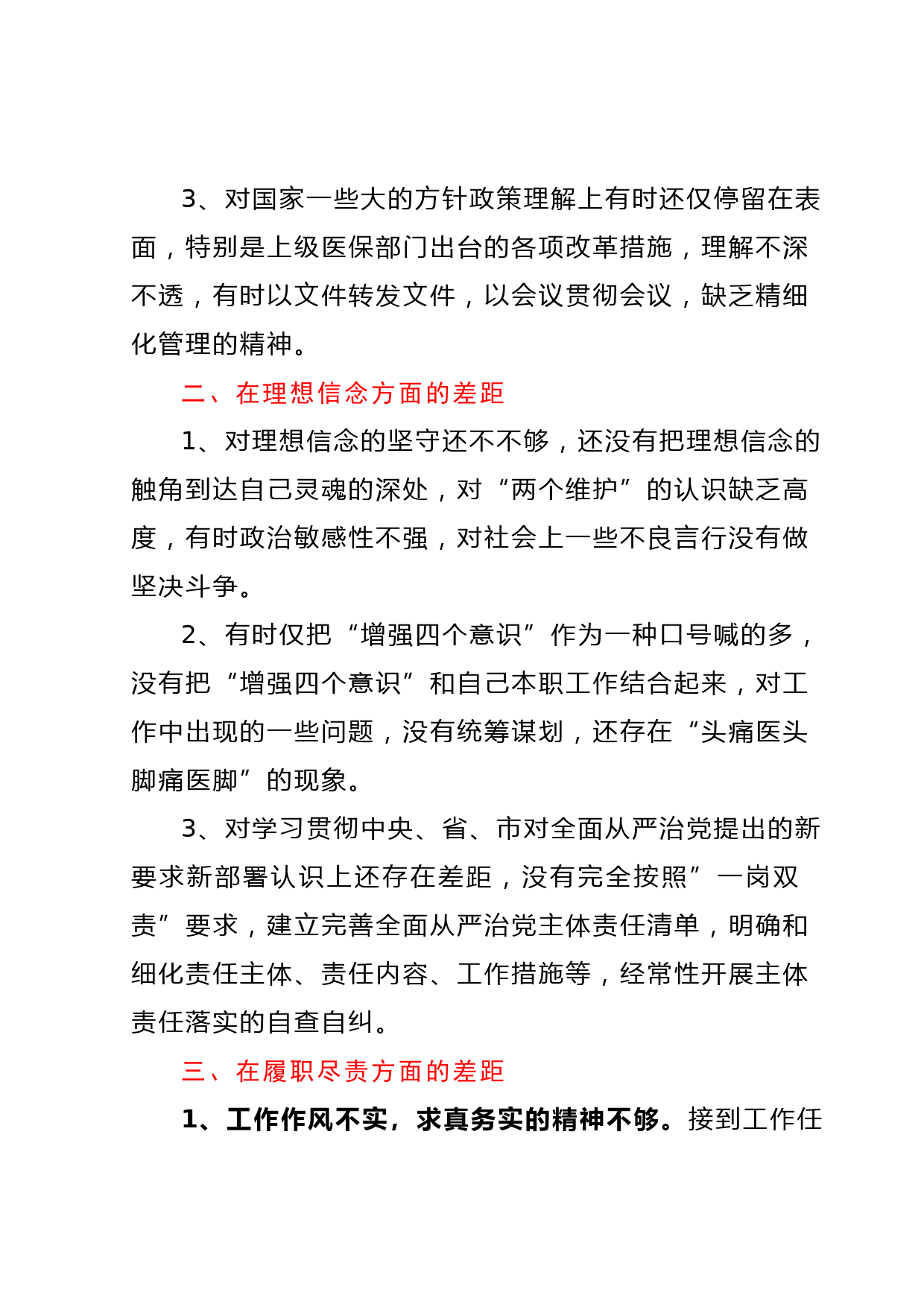 3、对国家一些大的方针政策理解上有时还仅停留在表面，特别是上级医保部门出台的各项改革措施，理解不深不透，有时以文件转发文件，以会议贯彻会议，缺乏精细化管理的精神。

二、在理想信念方面的差距

1、对理想信念的坚守还不不够，还没有把理想信念的触角到达自己灵魂的深处，对“两个维护”的认识缺乏高度，有时政治敏感性不强，对社会上一些不良言行没有做坚决斗争。

2、有时仅把“增强四个意识”作为一种口号喊的多，没有把“增强四个意识”和自己本职工作结合起来，对工作中出现的一些问题，没有统筹谋划，还存在“头痛医头脚痛医脚”的现象。

3、对学习贯彻中央、省、市对全面从严治党提出的新要求新部署认识上还存在差距，没有完全按照”一岗双责”要求，建立完善全面从严治党主体责任清单，明确和细化责任主体、责任内容、工作措施等，经常性开展主体责任落实的自查自纠。

三、在履职尽责方面的差距

1、工作作风不实，求真务实的精神不够。接到工作任